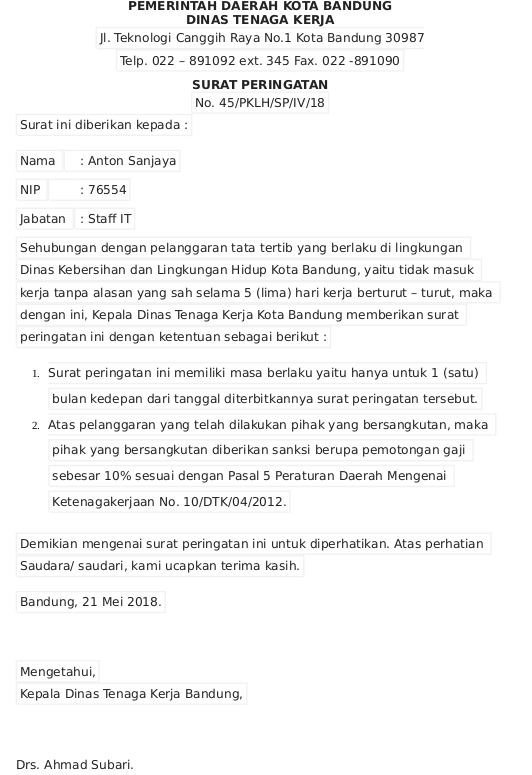 PEMERINTAH DAERAH KOTA BANDUNG
DINAS TENAGA KERJA
Jl. Teknologi Canggih Raya No.1 Kota Bandung 30987
Telp. 022 – 891092 ext. 345 Fax. 022 -891090

SURAT PERINGATAN
No. 45/PKLH/SP/IV/18

Surat ini diberikan kepada :

Nama : Anton Sanjaya

NIP : 76554

Jabatan : Staff IT

Sehubungan dengan pelanggaran tata tertib yang berlaku di lingkungan Dinas Kebersihan dan Lingkungan Hidup Kota Bandung, yaitu tidak masuk kerja tanpa alasan yang sah selama 5 (lima) hari kerja berturut – turut, maka dengan ini, Kepala Dinas Tenaga Kerja Kota Bandung memberikan surat peringatan ini dengan ketentuan sebagai berikut :

1. Surat peringatan ini memiliki masa berlaku yaitu hanya untuk 1 (satu) bulan kedepan dari tanggal diterbitkannya surat peringatan tersebut.
2. Atas pelanggaran yang telah dilakukan pihak yang bersangkutan, maka pihak yang bersangkutan diberikan sanksi berupa pemotongan gaji sebesar 10% sesuai dengan Pasal 5 Peraturan Daerah Mengenai Ketenagakerjaan No. 10/DTK/04/2012.

Demikian mengenai surat peringatan ini untuk diperhatikan. Atas perhatian Saudara/ saudari, kami ucapkan terima kasih.

Bandung, 21 Mei 2018.

Mengetahui,
Kepala Dinas Tenaga Kerja Bandung,

Drs. Ahmad Subari.